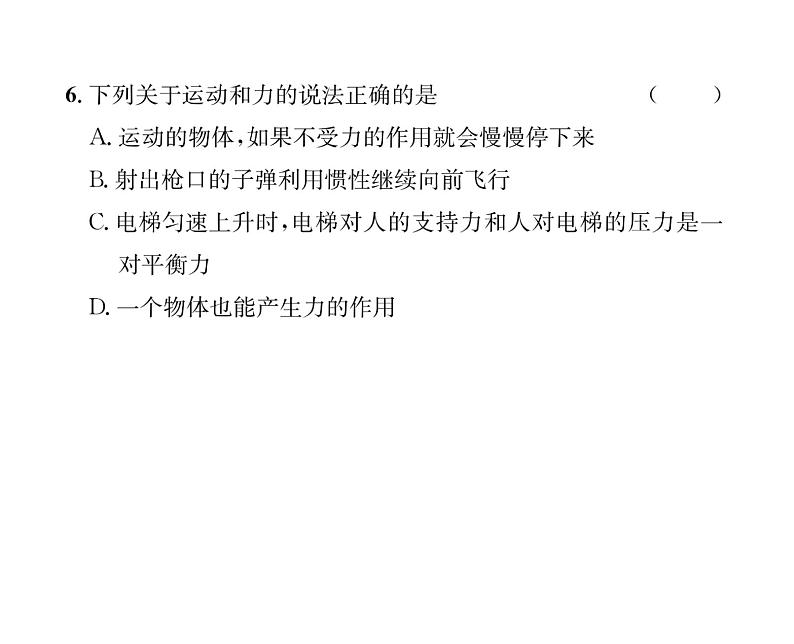 6. 下列关于运动和力的说法正确的是 (　　)

A. 运动的物体,如果不受力的作用就会慢慢停下来

B. 射出枪口的子弹利用惯性继续向前飞行

C. 电梯匀速上升时,电梯对人的支持力和人对电梯的压力是一对平衡力

D. 一个物体也能产生力的作用